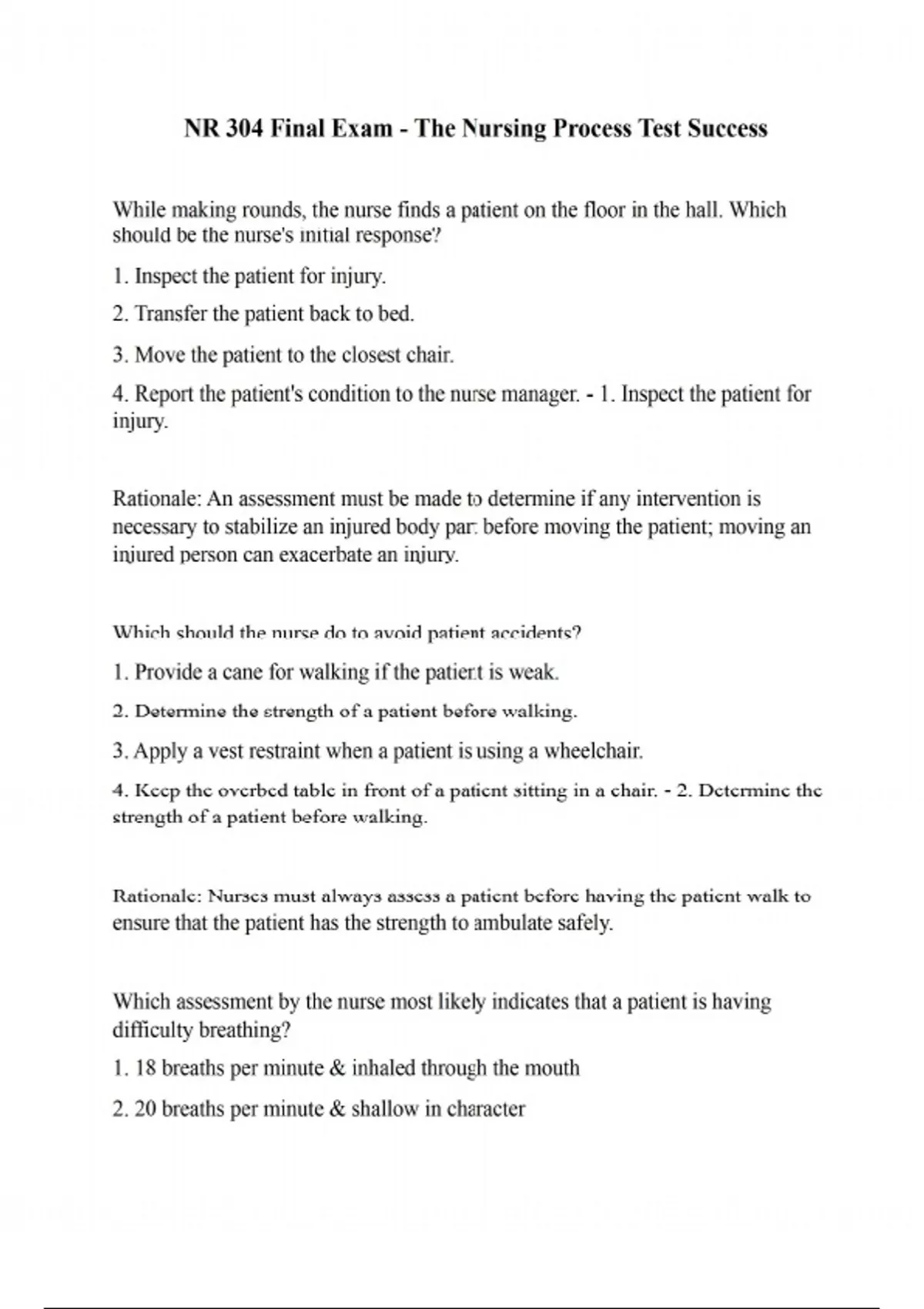 NR 304 Final Exam - The Nursing Process Test Success

While making rounds, the nurse finds a patient on the floor in the hall. Which should be the nurse's initial response?

1. Inspect the patient for injury.

2. Transfer the patient back to bed.

3. Move the patient to the closest chair.

4. Report the patient's condition to the nurse manager. - 1. Inspect the patient for injury.

Rationale: An assessment must be made to determine if any intervention is necessary to stabilize an injured body part before moving the patient; moving an injured person can exacerbate an injury.

Which should the nurse do to avoid patient accidents?

1. Provide a cane for walking if the patient is weak.

2. Determine the strength of a patient before walking.

3. Apply a vest restraint when a patient is using a wheelchair.

4. Keep the overbed table in front of a patient sitting in a chair. - 2. Determine the strength of a patient before walking.

Rationale: Nurses must always assess a patient before having the patient walk to ensure that the patient has the strength to ambulate safely.

Which assessment by the nurse most likely indicates that a patient is having difficulty breathing?

1. 18 breaths per minute & inhaled through the mouth

2. 20 breaths per minute & shallow in character